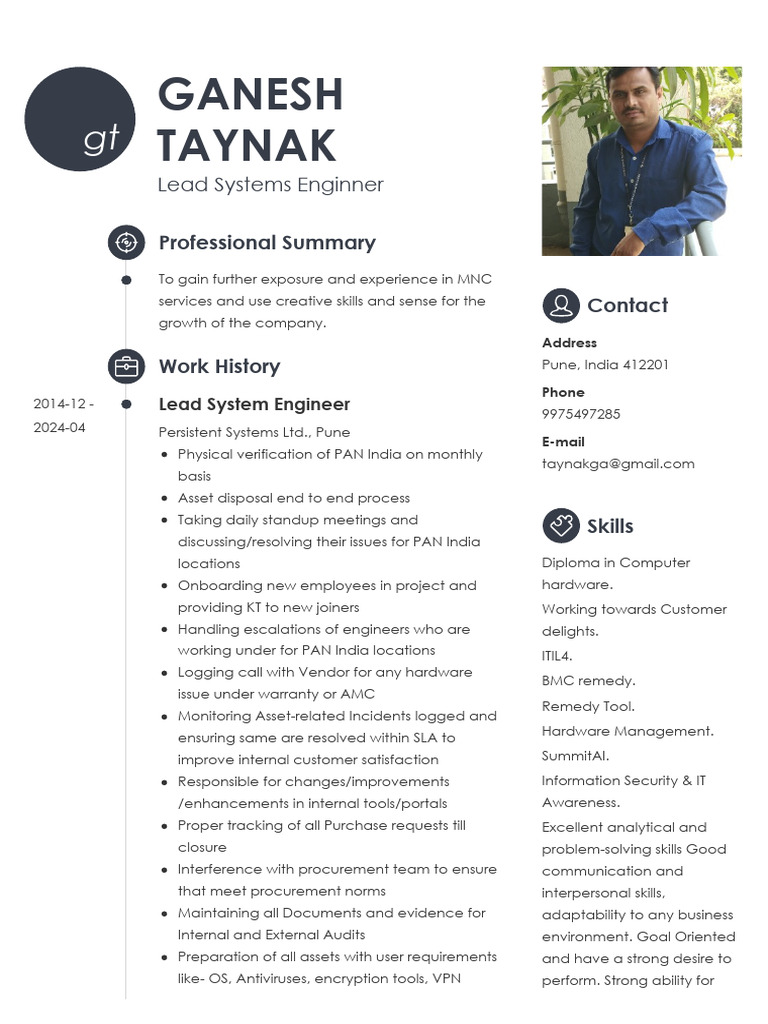 gt

GANESH TAYNAK

Lead Systems Enginner

Professional Summary

To gain further exposure and experience in MNC services and use creative skills and sense for the growth of the company.

Work History

2014-12 - 2024-04

Lead System Engineer

Persistent Systems Ltd., Pune

- Physical verification of PAN India on monthly basis
- Asset disposal end to end process
- Taking daily standup meetings and discussing/resolving their issues for PAN India locations
- Onboarding new employees in project and providing KT to new joiners
- Handling escalations of engineers who are working under for PAN India locations
- Logging call with Vendor for any hardware issue under warranty or AMC
- Monitoring Asset-related Incidents logged and ensuring same are resolved within SLA to improve internal customer satisfaction
- Responsible for changes/improvements /enhancements in internal tools/portals
- Proper tracking of all Purchase requests till closure
- Interference with procurement team to ensure that meet procurement norms
- Maintaining all Documents and evidence for Internal and External Audits
- Preparation of all assets with user requirements like- OS, Antiviruses, encryption tools, VPN

Contact

Address
Pune, India 412201

Phone
9975497285

E-mail
taynakga@gmail.com

Skills

Diploma in Computer hardware.

Working towards Customer delights.

ITIL4.

BMC remedy.

Remedy Tool.

Hardware Management.

SummitAI.

Information Security & IT Awareness.

Excellent analytical and problem-solving skills Good communication and interpersonal skills, adaptability to any business environment. Goal Oriented and have a strong desire to perform. Strong ability for